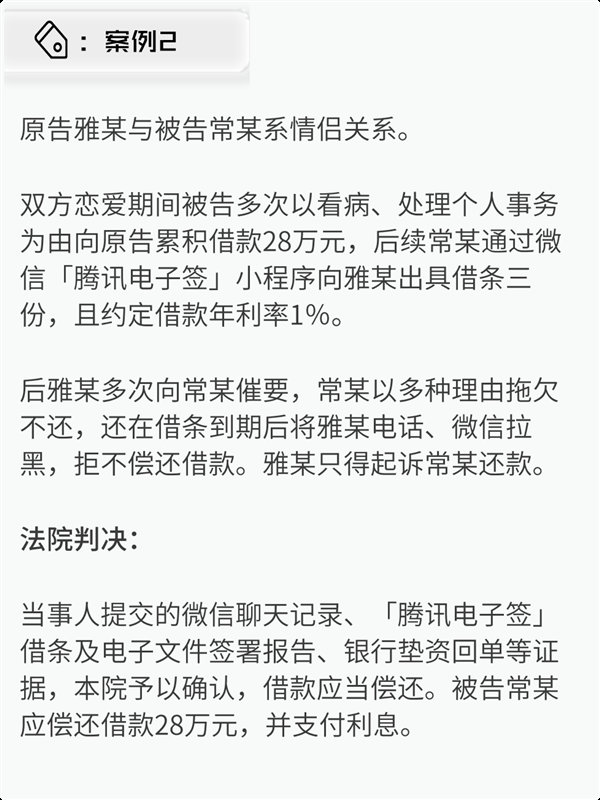 ：案例2

原告雅某与被告常某系情侣关系。

双方恋爱期间被告多次以看病、处理个人事务为由向原告累积借款28万元，后续常某通过微信「腾讯电子签」小程序向雅某出具借条三份，且约定借款年利率1%。

后雅某多次向常某催要，常某以多种理由拖欠不还，还在借条到期后将雅某电话、微信拉黑，拒不偿还借款。雅某只得起诉常某还款。

法院判决：

当事人提交的微信聊天记录、「腾讯电子签」借条及电子文件签署报告、银行垫资回单等证据，本院予以确认，借款应当偿还。被告常某应偿还借款28万元，并支付利息。